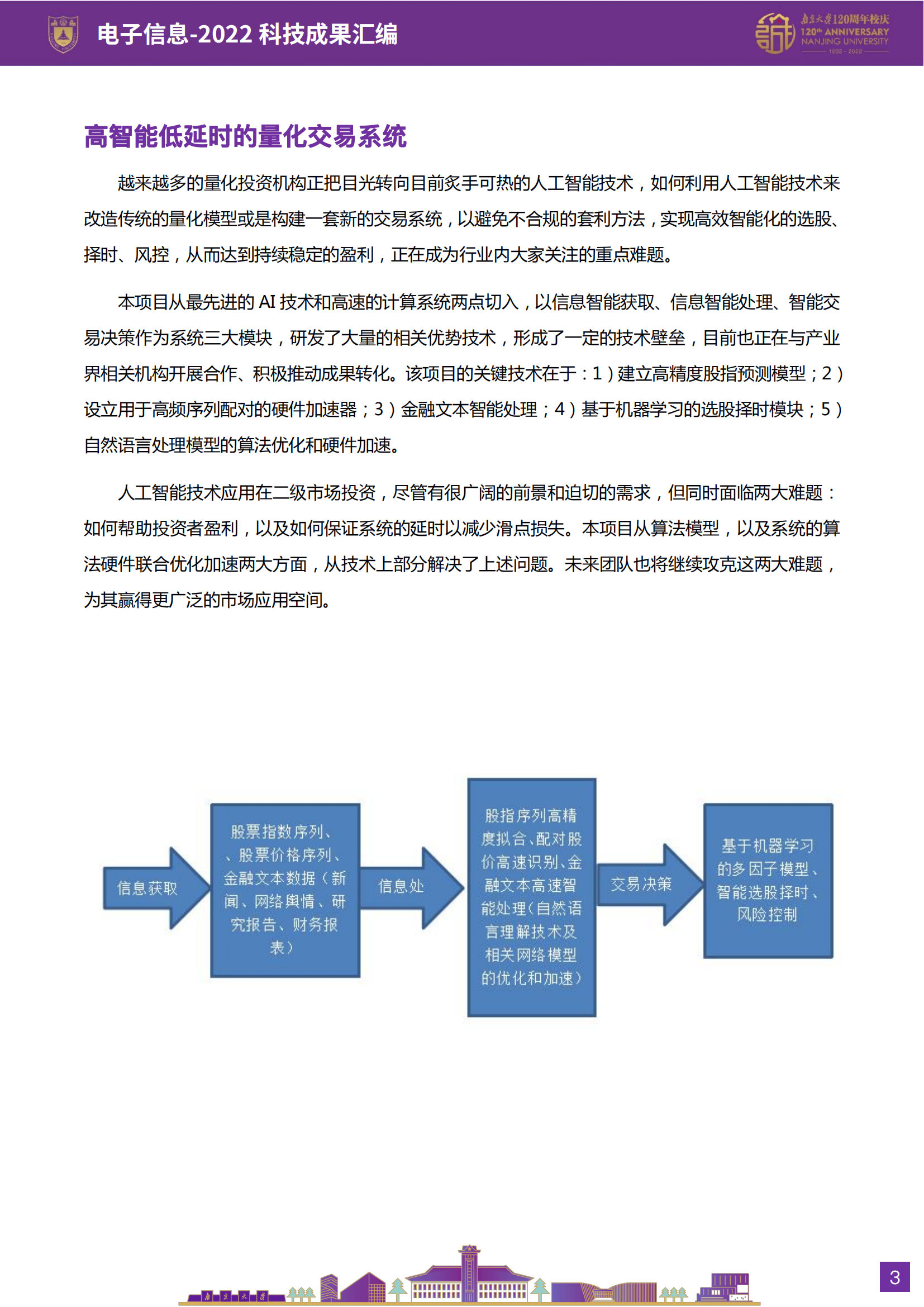 电子信息-2022 科技成果汇编

南京大学120周年校庆
120th ANNIVERSARY
NANJING UNIVERSITY
1902 - 2022

高智能低延时的量化交易系统

越来越多的量化投资机构正把目光转向目前炙手可热的人工智能技术，如何利用人工智能技术来改造传统的量化模型或是构建一套新的交易系统，以避免不合规的套利方法，实现高效智能化的选股、择时、风控，从而达到持续稳定的盈利，正在成为行业内大家关注的重点难题。

本项目从最先进的 AI 技术和高速的计算系统两点切入，以信息智能获取、信息智能处理、智能交易决策作为系统三大模块，研发了大量的相关优势技术，形成了一定的技术壁垒，目前也正在与产业界相关机构开展合作、积极推动成果转化。该项目的关键技术在于：1）建立高精度股指预测模型；2）设立用于高频序列配对的硬件加速器；3）金融文本智能处理；4）基于机器学习的选股择时模块；5）自然语言处理模型的算法优化和硬件加速。

人工智能技术应用在二级市场投资，尽管有很广阔的前景和迫切的需求，但同时面临两大难题：如何帮助投资者盈利，以及如何保证系统的延时以减少滑点损失。本项目从算法模型，以及系统的算法硬件联合优化加速两大方面，从技术上部分解决了上述问题。未来团队也将继续攻克这两大难题，为其赢得更广泛的市场应用空间。

信息获取

股票指数序列、、股票价格序列、金融文本数据（新闻、网络舆情、研究报告、财务报表）

信息处

股指序列高精度拟合、配对股价高速识别、金融文本高速智能处理（自然语言理解技术及相关网络模型的优化和加速）

交易决策

基于机器学习的多因子模型、智能选股择时、风险控制

南京大学

3